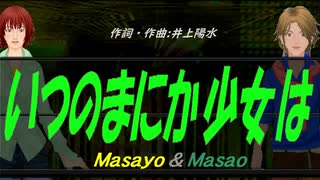 作詞・作曲:井上陽水

いつのまにか少女は

Masayo & Masao